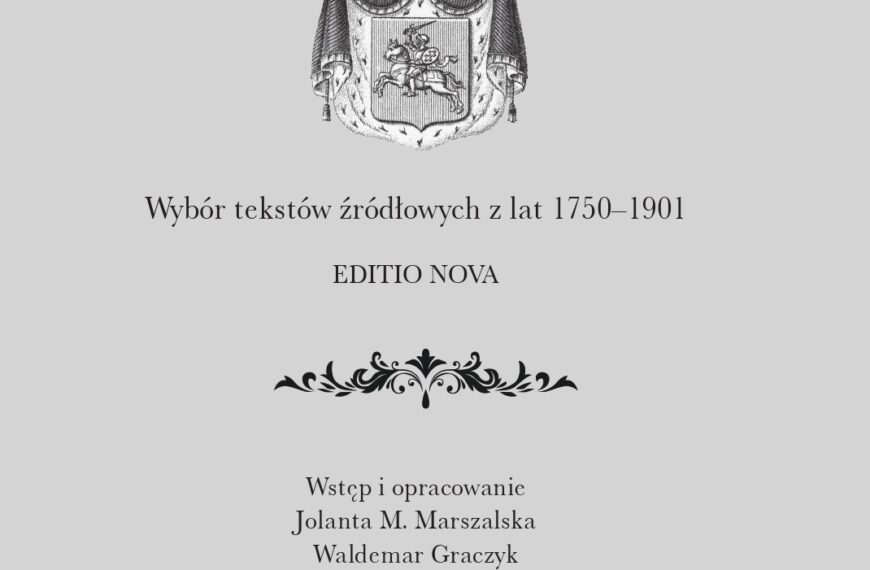 Wybór tekstów źródłowych z lat 1750–1901

EDITIO NOVA

Wstęp i opracowanie
Jolanta M. Marszalska
Waldemar Graczyk